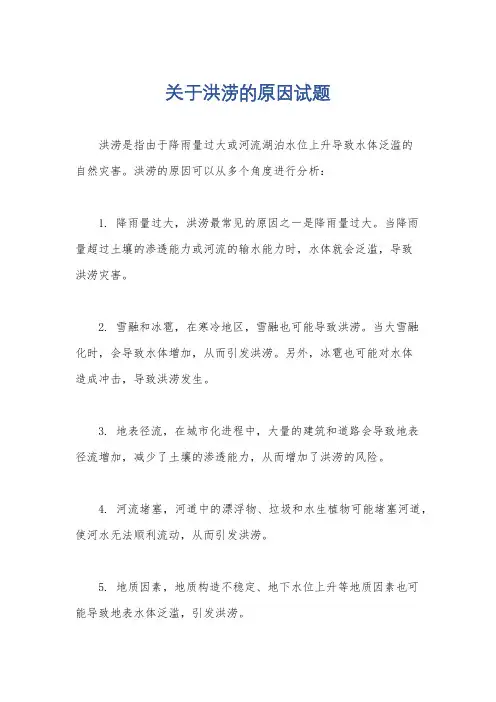 关于洪涝的原因试题

洪涝是指由于降雨量过大或河流湖泊水位上升导致水体泛滥的自然灾害。洪涝的原因可以从多个角度进行分析：

1. 降雨量过大，洪涝最常见的原因之一是降雨量过大。当降雨量超过土壤的渗透能力或河流的输水能力时，水体就会泛滥，导致洪涝灾害。

2. 雪融和冰雹，在寒冷地区，雪融也可能导致洪涝。当大雪融化时，会导致水体增加，从而引发洪涝。另外，冰雹也可能对水体造成冲击，导致洪涝发生。

3. 地表径流，在城市化进程中，大量的建筑和道路会导致地表径流增加，减少了土壤的渗透能力，从而增加了洪涝的风险。

4. 河流堵塞，河道中的漂浮物、垃圾和水生植物可能堵塞河道，使河水无法顺利流动，从而引发洪涝。

5. 地质因素，地质构造不稳定、地下水位上升等地质因素也可能导致地表水体泛滥，引发洪涝。